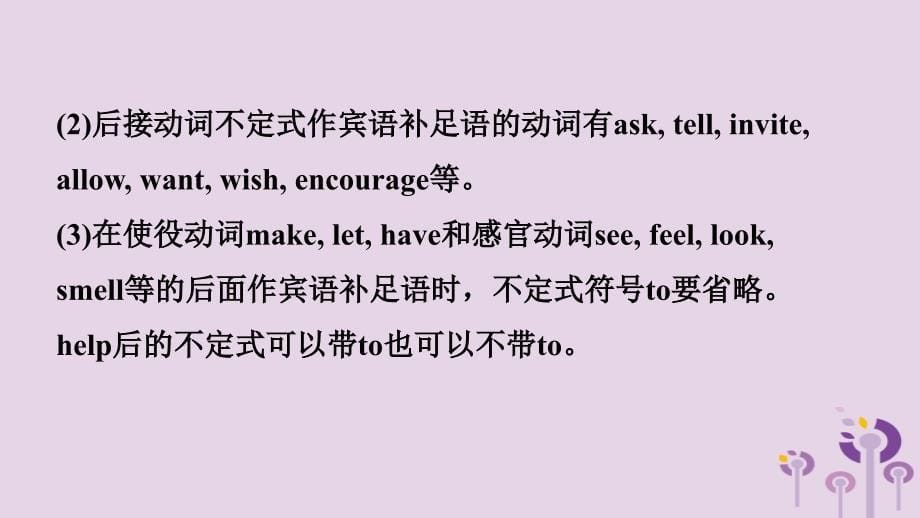 (2)后接动词不定式作宾语补足语的动词有ask, tell, invite, allow, want, wish, encourage等。
(3)在使役动词make, let, have和感官动词see, feel, look, smell等的后面作宾语补足语时，不定式符号to要省略。help后的不定式可以带to也可以不带to。